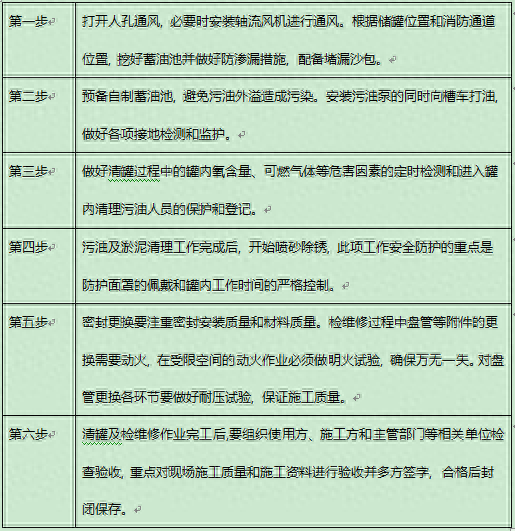 | 第一步 | 打开人孔通风，必要时安装轴流风机进行通风。根据储罐位置和消防通道位置，挖好蓄油池并做好防渗漏措施，配备堵漏沙包。 |
|---|---|
| 第二步 | 预备自制蓄油池，避免污油外溢造成污染。安装污油泵的同时向槽车打油，做好各项接地检测和监护。 |
| 第三步 | 做好清罐过程中的罐内氧含量、可燃气体等危害因素的定时检测和进入罐内清理污油人员的保护和登记。 |
| 第四步 | 污油及淤泥清理工作完成后，开始喷砂除锈，此项工作安全防护的重点是防护面罩的佩戴和罐内工作时间的严格控制。 |
| 第五步 | 密封更换要注重密封安装质量和材料质量。检维修过程中盘管等附件的更换需要动火，在受限空间的动火作业必须做明火试验，确保万无一失。对盘管更换各环节要做好耐压试验，保证施工质量。 |
| 第六步 | 清罐及检维修作业完工后,要组织使用方、施工方和主管部门等相关单位检查验收，重点对现场施工质量和施工资料进行验收并多方签字，合格后封闭保存。 |